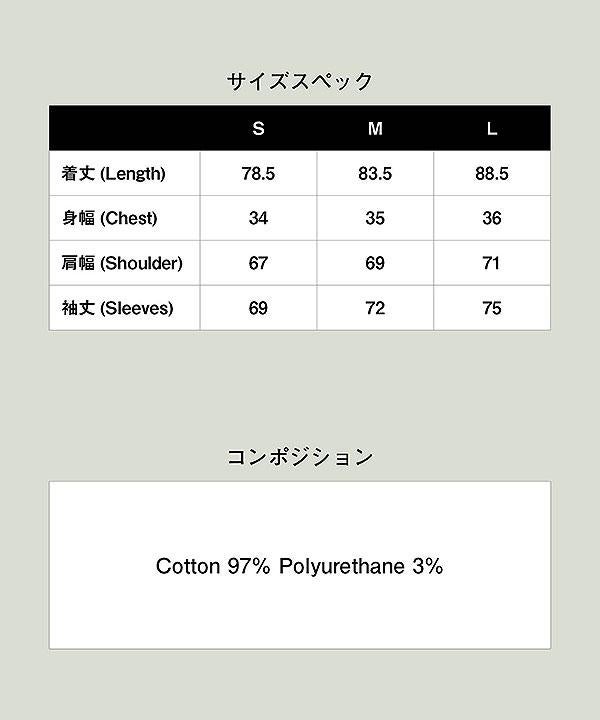 サイズスペック

| | S | M | L |
|---|---|---|---|
| 着丈 (Length) | 78.5 | 83.5 | 88.5 |
| 身幅 (Chest) | 34 | 35 | 36 |
| 肩幅 (Shoulder) | 67 | 69 | 71 |
| 袖丈 (Sleeves) | 69 | 72 | 75 |

コンポジション

Cotton 97% Polyurethane 3%